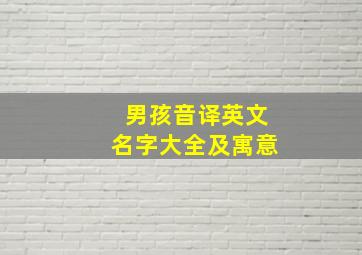 男孩音译英文
名字大全及寓意